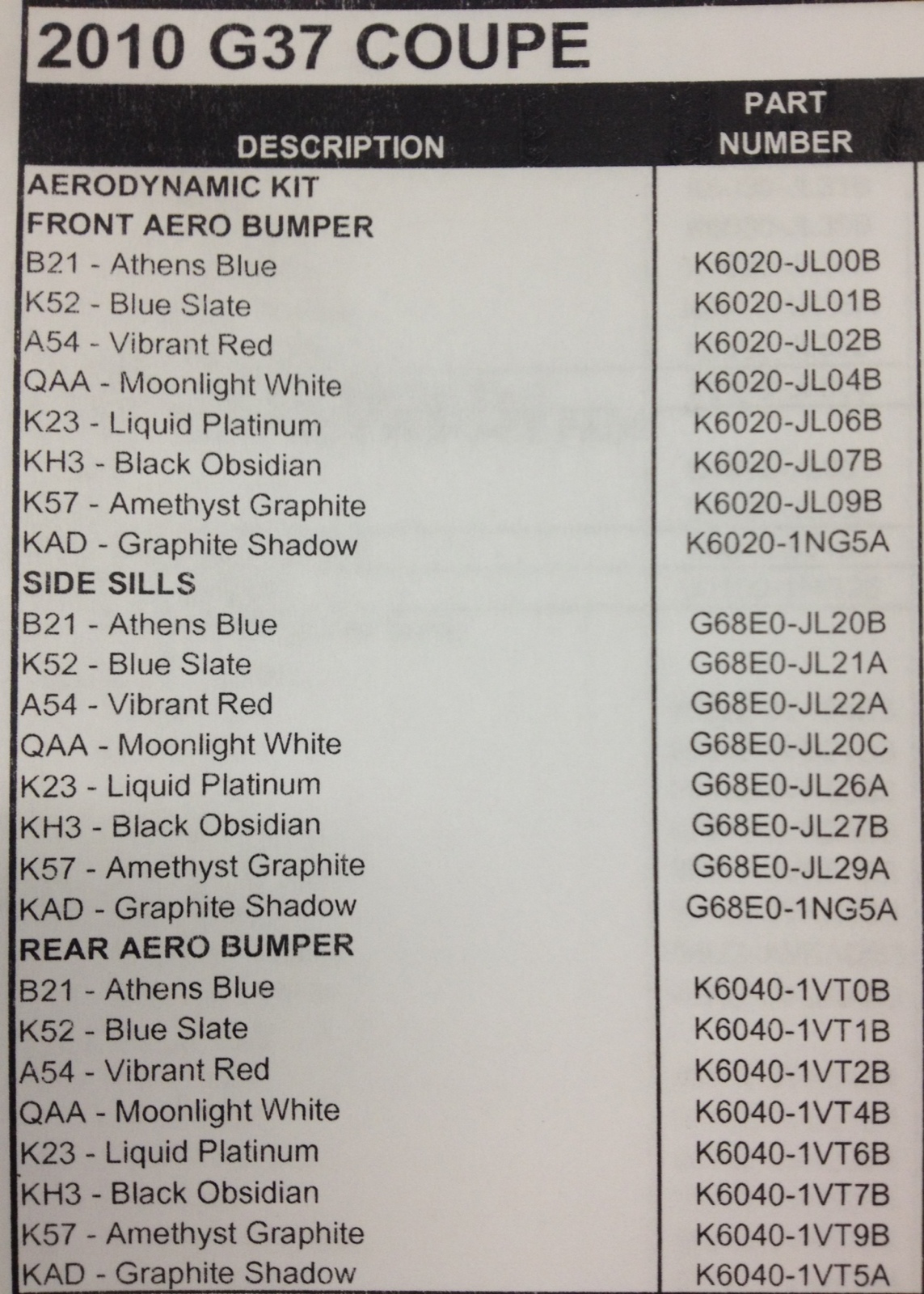 2010 G37 COUPE

| DESCRIPTION | PART NUMBER |
|---|---|
| AERODYNAMIC KIT | |
| FRONT AERO BUMPER | |
| B21 - Athens Blue | K6020-JL00B |
| K52 - Blue Slate | K6020-JL01B |
| A54 - Vibrant Red | K6020-JL02B |
| QAA - Moonlight White | K6020-JL04B |
| K23 - Liquid Platinum | K6020-JL06B |
| KH3 - Black Obsidian | K6020-JL07B |
| K57 - Amethyst Graphite | K6020-JL09B |
| KAD - Graphite Shadow | K6020-1NG5A |
| SIDE SILLS | |
| B21 - Athens Blue | G68E0-JL20B |
| K52 - Blue Slate | G68E0-JL21A |
| A54 - Vibrant Red | G68E0-JL22A |
| QAA - Moonlight White | G68E0-JL20C |
| K23 - Liquid Platinum | G68E0-JL26A |
| KH3 - Black Obsidian | G68E0-JL27B |
| K57 - Amethyst Graphite | G68E0-JL29A |
| KAD - Graphite Shadow | G68E0-1NG5A |
| REAR AERO BUMPER | |
| B21 - Athens Blue | K6040-1VT0B |
| K52 - Blue Slate | K6040-1VT1B |
| A54 - Vibrant Red | K6040-1VT2B |
| QAA - Moonlight White | K6040-1VT4B |
| K23 - Liquid Platinum | K6040-1VT6B |
| KH3 - Black Obsidian | K6040-1VT7B |
| K57 - Amethyst Graphite | K6040-1VT9B |
| KAD - Graphite Shadow | K6040-1VT5A |